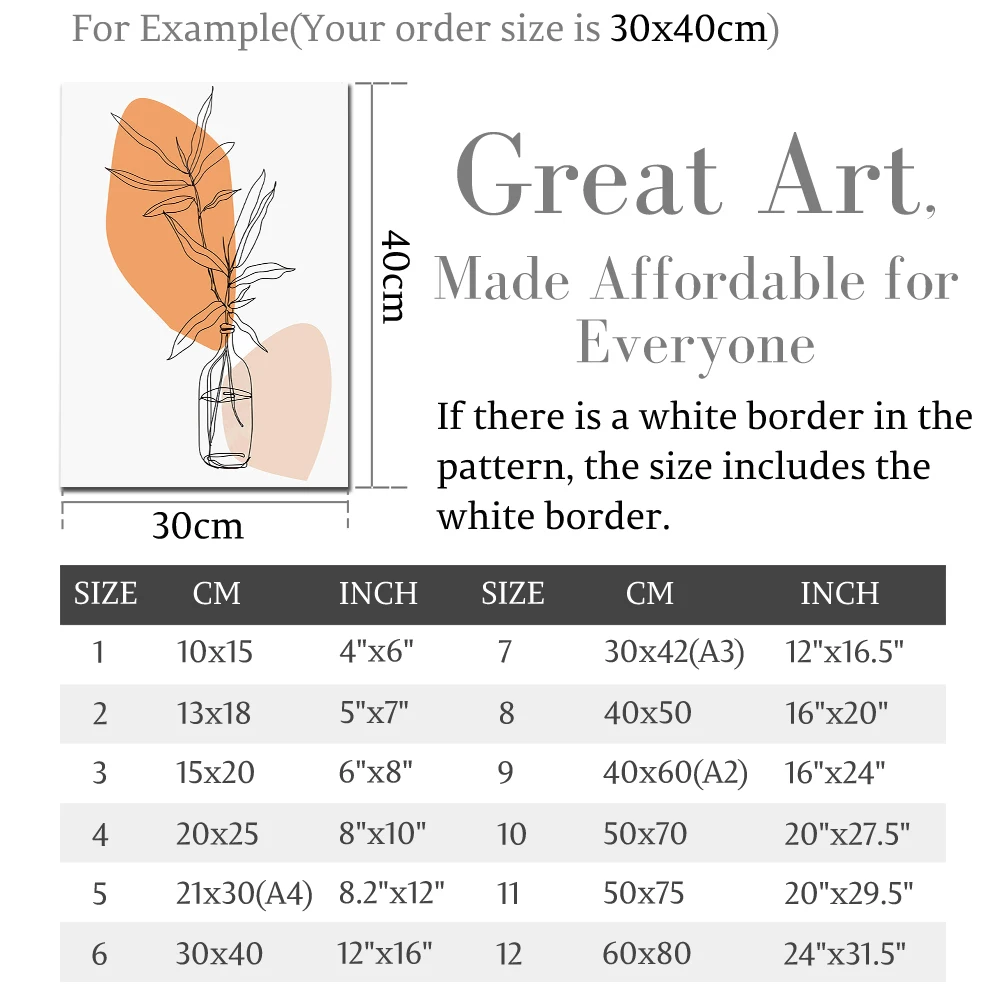 For Example(Your order size is 30x40cm)

40cm

30cm

Great Art,
Made Affordable for Everyone

If there is a white border in the pattern, the size includes the white border.

| SIZE | CM | INCH | SIZE | CM | INCH |
|---|---|---|---|---|---|
| 1 | 10x15 | 4"x6" | 7 | 30x42(A3) | 12"x16.5" |
| 2 | 13x18 | 5"x7" | 8 | 40x50 | 16"x20" |
| 3 | 15x20 | 6"x8" | 9 | 40x60(A2) | 16"x24" |
| 4 | 20x25 | 8"x10" | 10 | 50x70 | 20"x27.5" |
| 5 | 21x30(A4) | 8.2"x12" | 11 | 50x75 | 20"x29.5" |
| 6 | 30x40 | 12"x16" | 12 | 60x80 | 24"x31.5" |